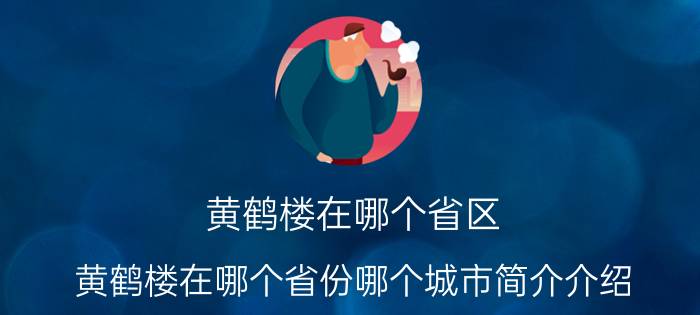 黄鹤楼在哪个省区

黄鹤楼在哪个省份哪个城市简介介绍